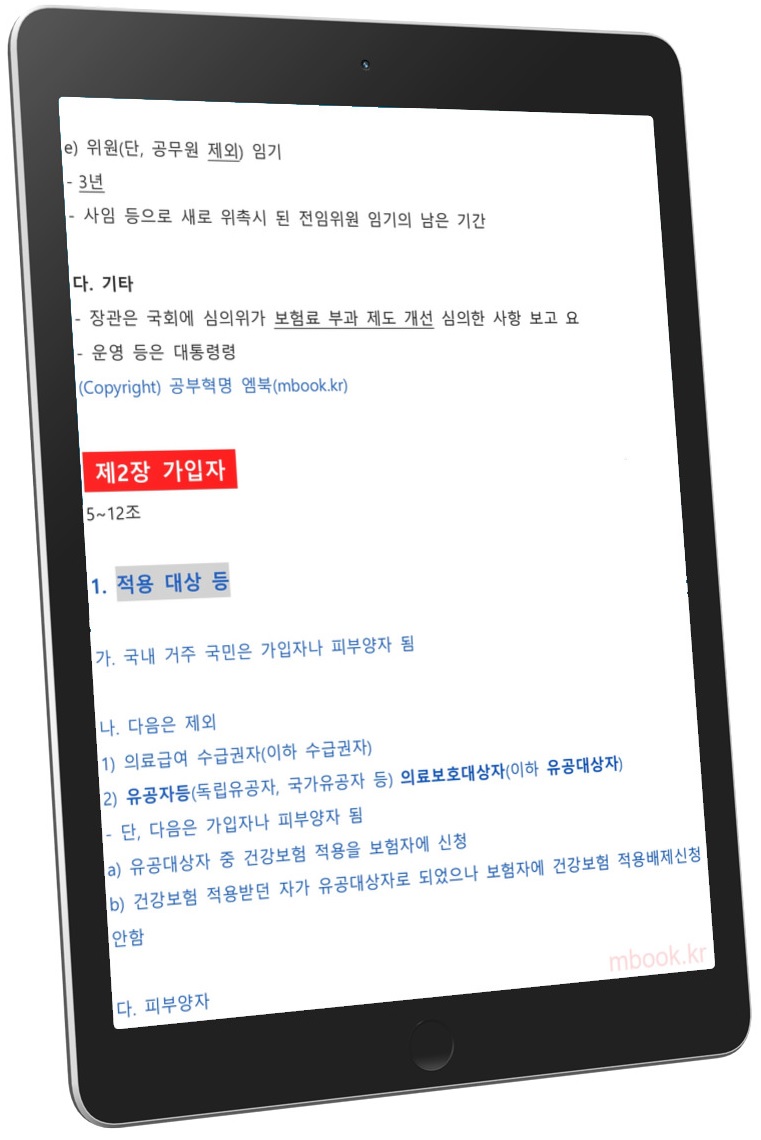 e) 위원(단, 공무원 제외) 임기
- 3년
- 사임 등으로 새로 위촉시 된 전임위원 임기의 남은 기간

다. 기타
- 장관은 국회에 심의위가 보험료 부과 제도 개선 심의한 사항 보고 요
- 운영 등은 대통령령
(Copyright) 공부혁명 엠북(mbook.kr)

제2장 가입자
5~12조

1. 적용 대상 등

가. 국내 거주 국민은 가입자나 피부양자 됨

나. 다음은 제외
1) 의료급여 수급권자(이하 수급권자)
2) 유공자등(독립유공자, 국가유공자 등) 의료보호대상자(이하 유공대상자)
- 단, 다음은 가입자나 피부양자 됨
a) 유공대상자 중 건강보험 적용을 보험자에 신청
b) 건강보험 적용받던 자가 유공대상자로 되었으나 보험자에 건강보험 적용배제신청 안함

다. 피부양자

mbook.kr